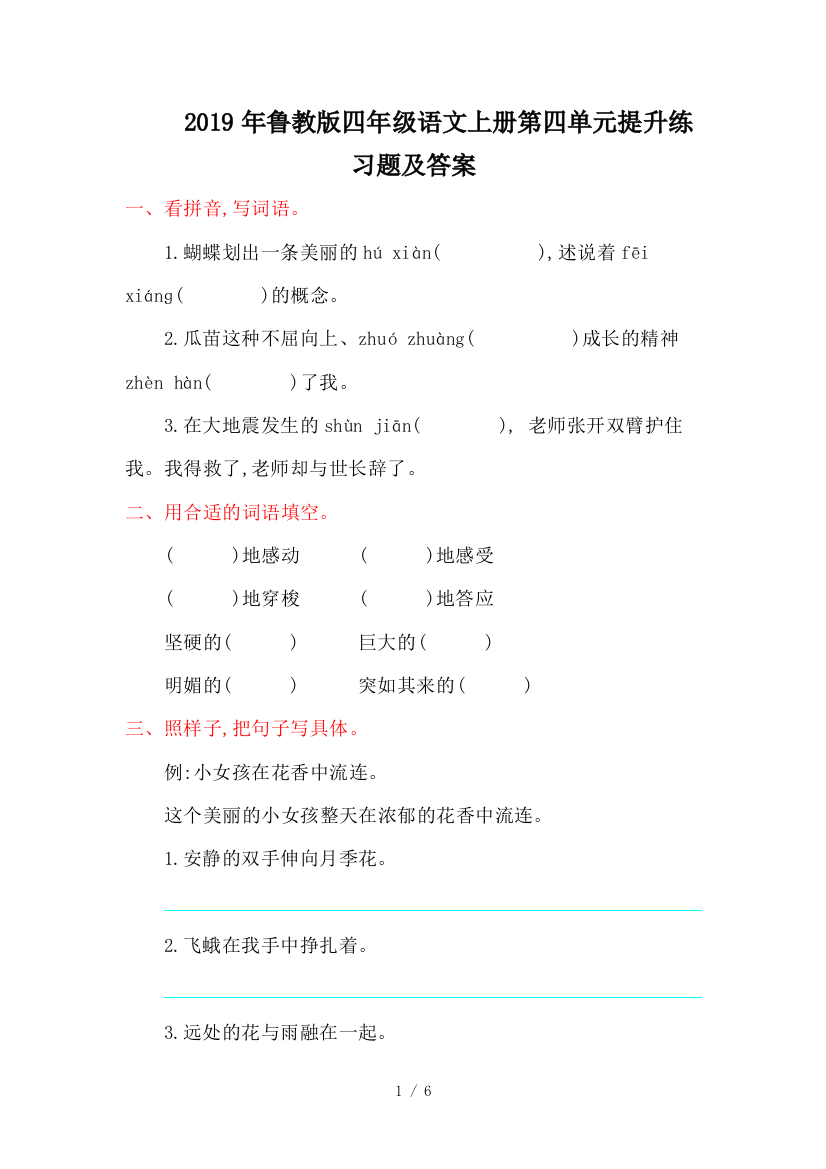 2019年鲁教版四年级语文上册第四单元提升练习题及答案

一、看拼音,写词语。

1.蝴蝶划出一条美丽的hú xiàn(　　　　),述说着fēi xiáng(　　　)的概念。

2.瓜苗这种不屈向上、zhuó zhuàng(　　　　)成长的精神zhèn hàn(　　　)了我。

3.在大地震发生的shùn jiān(　　　), 老师张开双臂护住我。我得救了,老师却与世长辞了。

二、用合适的词语填空。

(　　　)地感动　　(　　　)地感受

(　　　)地穿梭　　(　　　)地答应

坚硬的(　　　)　　巨大的(　　　)

明媚的(　　　)　　突如其来的(　　　)

三、照样子,把句子写具体。

例:小女孩在花香中流连。

这个美丽的小女孩整天在浓郁的花香中流连。

1.安静的双手伸向月季花。

2.飞蛾在我手中挣扎着。

3.远处的花与雨融在一起。

1 / 6